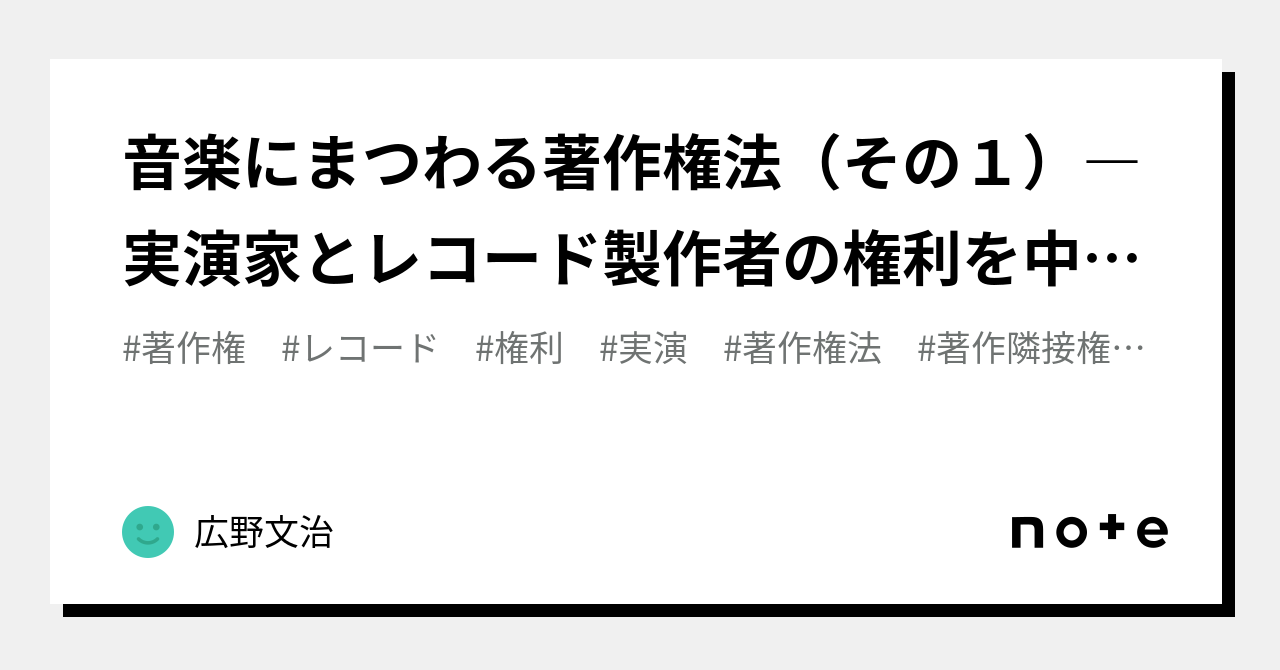 音楽にまつわる著作権法（その１）―実演家とレコード製作者の権利を中…

#著作権　#レコード　#権利　#実演　#著作権法　#著作隣接権…

広野文治

note